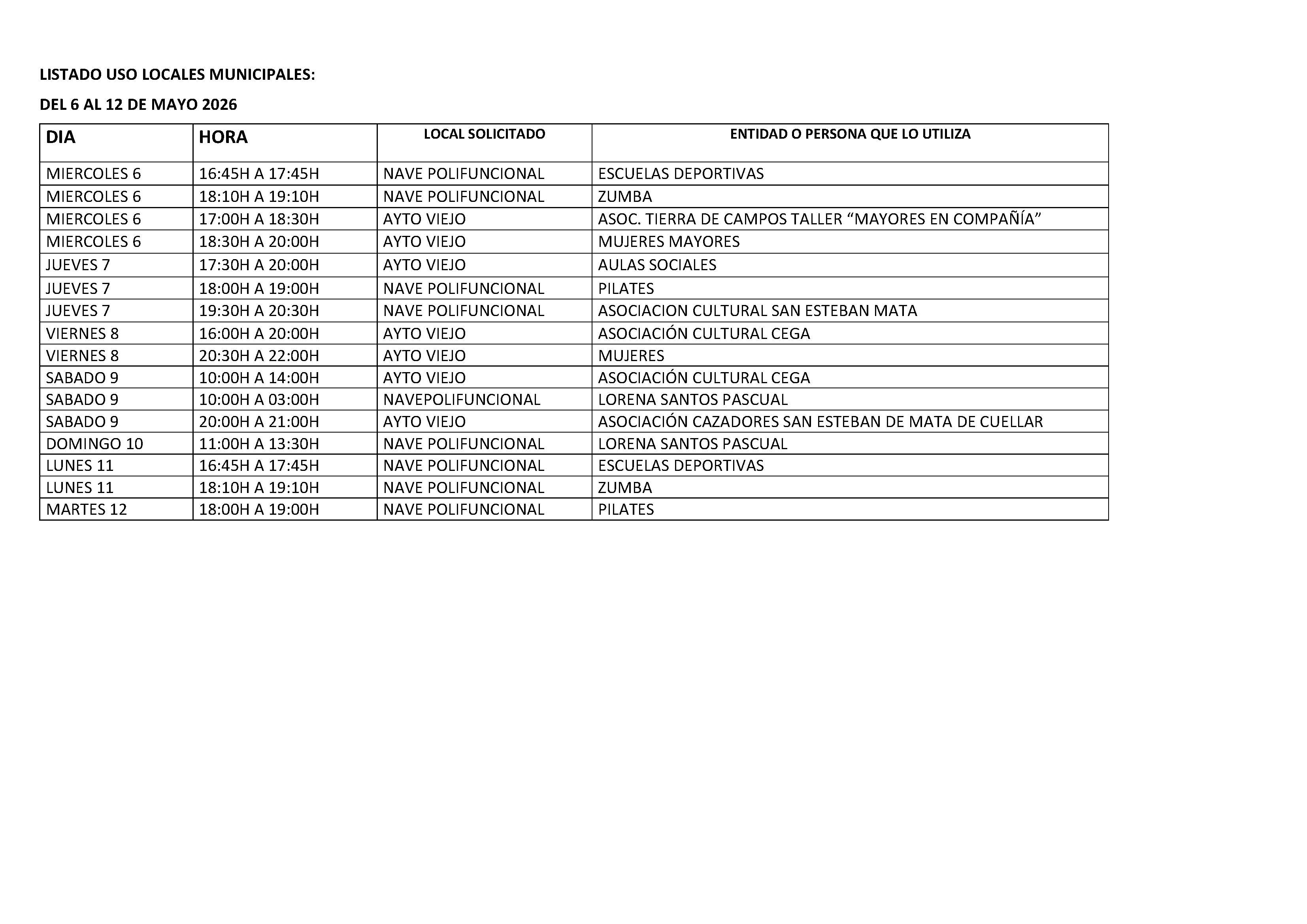 LISTADO USO LOCALES MUNICIPALES:

DEL 6 AL 12 DE MAYO 2026

| DIA | HORA | LOCAL SOLICITADO | ENTIDAD O PERSONA QUE LO UTILIZA |
|---|---|---|---|
| MIERCOLES 6 | 16:45H A 17:45H | NAVE POLIFUNCIONAL | ESCUELAS DEPORTIVAS |
| MIERCOLES 6 | 18:10H A 19:10H | NAVE POLIFUNCIONAL | ZUMBA |
| MIERCOLES 6 | 17:00H A 18:30H | AYTO VIEJO | ASOC. TIERRA DE CAMPOS TALLER "MAYORES EN COMPAÑÍA" |
| MIERCOLES 6 | 18:30H A 20:00H | AYTO VIEJO | MUJERES MAYORES |
| JUEVES 7 | 17:30H A 20:00H | AYTO VIEJO | AULAS SOCIALES |
| JUEVES 7 | 18:00H A 19:00H | NAVE POLIFUNCIONAL | PILATES |
| JUEVES 7 | 19:30H A 20:30H | NAVE POLIFUNCIONAL | ASOCIACION CULTURAL SAN ESTEBAN MATA |
| VIERNES 8 | 16:00H A 20:00H | AYTO VIEJO | ASOCIACIÓN CULTURAL CEGA |
| VIERNES 8 | 20:30H A 22:00H | AYTO VIEJO | MUJERES |
| SABADO 9 | 10:00H A 14:00H | AYTO VIEJO | ASOCIACIÓN CULTURAL CEGA |
| SABADO 9 | 10:00H A 03:00H | NAVEPOLIFUNCIONAL | LORENA SANTOS PASCUAL |
| SABADO 9 | 20:00H A 21:00H | AYTO VIEJO | ASOCIACIÓN CAZADORES SAN ESTEBAN DE MATA DE CUELLAR |
| DOMINGO 10 | 11:00H A 13:30H | NAVE POLIFUNCIONAL | LORENA SANTOS PASCUAL |
| LUNES 11 | 16:45H A 17:45H | NAVE POLIFUNCIONAL | ESCUELAS DEPORTIVAS |
| LUNES 11 | 18:10H A 19:10H | NAVE POLIFUNCIONAL | ZUMBA |
| MARTES 12 | 18:00H A 19:00H | NAVE POLIFUNCIONAL | PILATES |